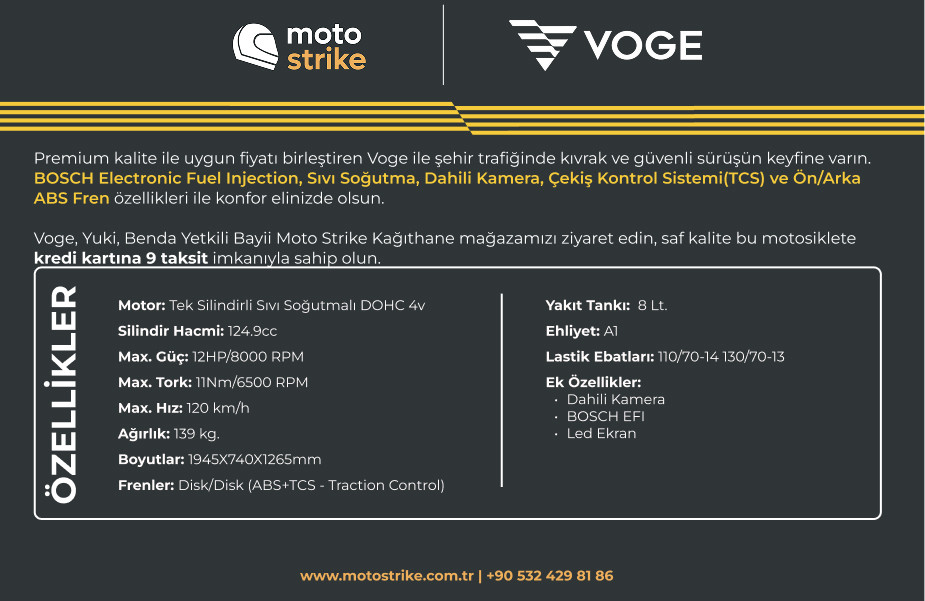 moto strike

VOGE

Premium kalite ile uygun fiyatı birleştiren Voge ile şehir trafiğinde kıvrak ve güvenli sürüşün keyfine varın. BOSCH Electronic Fuel Injection, Sıvı Soğutma, Dahili Kamera, Çekiş Kontrol Sistemi(TCS) ve Ön/Arka ABS Fren özellikleri ile konfor elinizde olsun.

Voge, Yuki, Benda Yetkili Bayii Moto Strike Kağıthane mağazamızı ziyaret edin, saf kalite bu motosiklete kredi kartına 9 taksit imkanıyla sahip olun.

ÖZELLİKLER

Motor: Tek Silindirli Sıvı Soğutmalı DOHC 4v
Silindir Hacmi: 124.9cc
Max. Güç: 12HP/8000 RPM
Max. Tork: 11Nm/6500 RPM
Max. Hız: 120 km/h
Ağırlık: 139 kg.
Boyutlar: 1945X740X1265mm
Frenler: Disk/Disk (ABS+TCS - Traction Control)

Yakıt Tankı: 8 Lt.
Ehliyet: A1
Lastik Ebatları: 110/70-14 130/70-13
Ek Özellikler:
· Dahili Kamera
· BOSCH EFI
· Led Ekran

www.motostrike.com.tr | +90 532 429 81 86